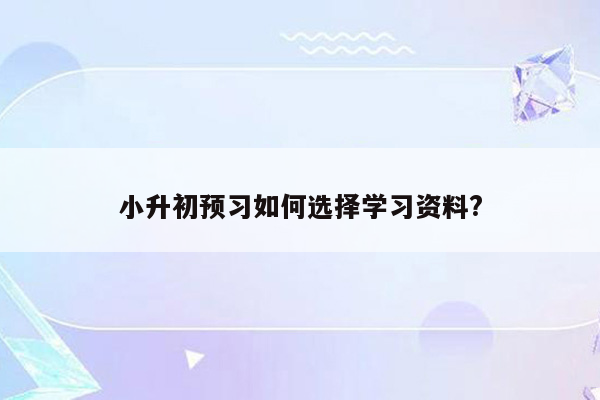 小升初预习如何选择学习资料?